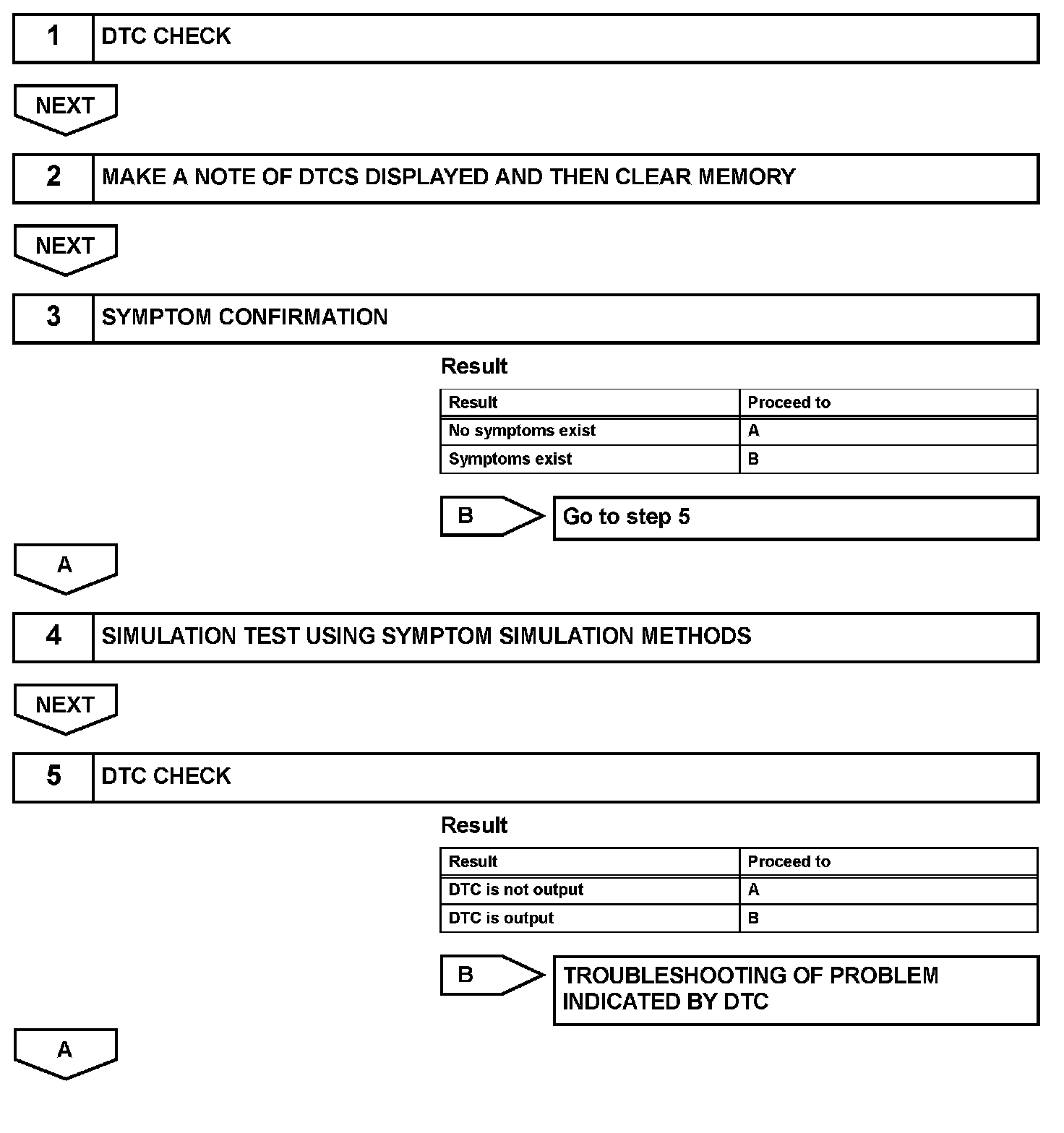 1 DTC CHECK

NEXT

2 MAKE A NOTE OF DTCS DISPLAYED AND THEN CLEAR MEMORY

NEXT

3 SYMPTOM CONFIRMATION

Result

| Result | Proceed to |
|---|---|
| No symptoms exist | A |
| Symptoms exist | B |

B Go to step 5

A

4 SIMULATION TEST USING SYMPTOM SIMULATION METHODS

NEXT

5 DTC CHECK

Result

| Result | Proceed to |
|---|---|
| DTC is not output | A |
| DTC is output | B |

B TROUBLESHOOTING OF PROBLEM INDICATED BY DTC

A